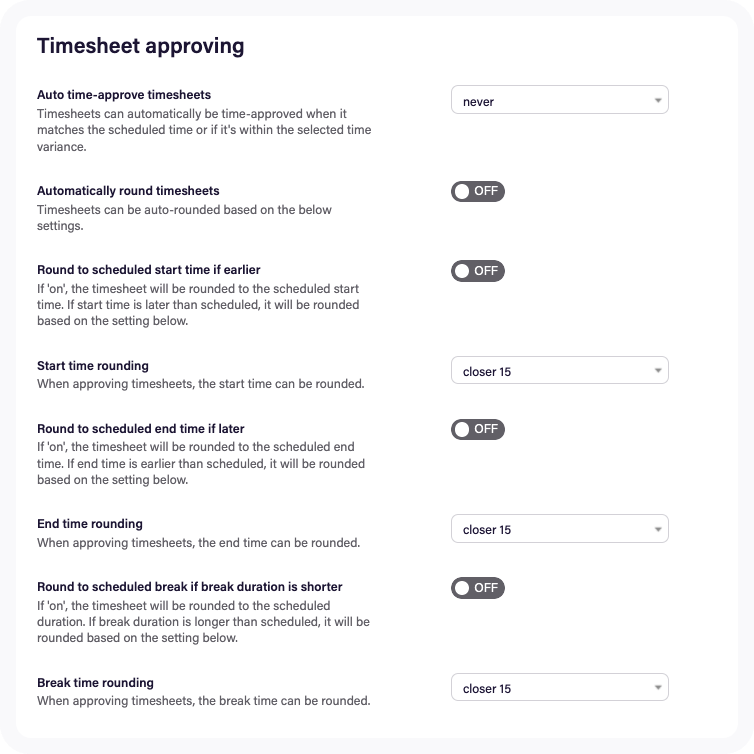 Timesheet approving

Auto time-approve timesheets
Timesheets can automatically be time-approved when it matches the scheduled time or if it's within the selected time variance.

never

Automatically round timesheets
Timesheets can be auto-rounded based on the below settings.

OFF

Round to scheduled start time if earlier
If 'on', the timesheet will be rounded to the scheduled start time. If start time is later than scheduled, it will be rounded based on the setting below.

OFF

Start time rounding
When approving timesheets, the start time can be rounded.

closer 15

Round to scheduled end time if later
If 'on', the timesheet will be rounded to the scheduled end time. If end time is earlier than scheduled, it will be rounded based on the setting below.

OFF

End time rounding
When approving timesheets, the end time can be rounded.

closer 15

Round to scheduled break if break duration is shorter
If 'on', the timesheet will be rounded to the scheduled duration. If break duration is longer than scheduled, it will be rounded based on the setting below.

OFF

Break time rounding
When approving timesheets, the break time can be rounded.

closer 15